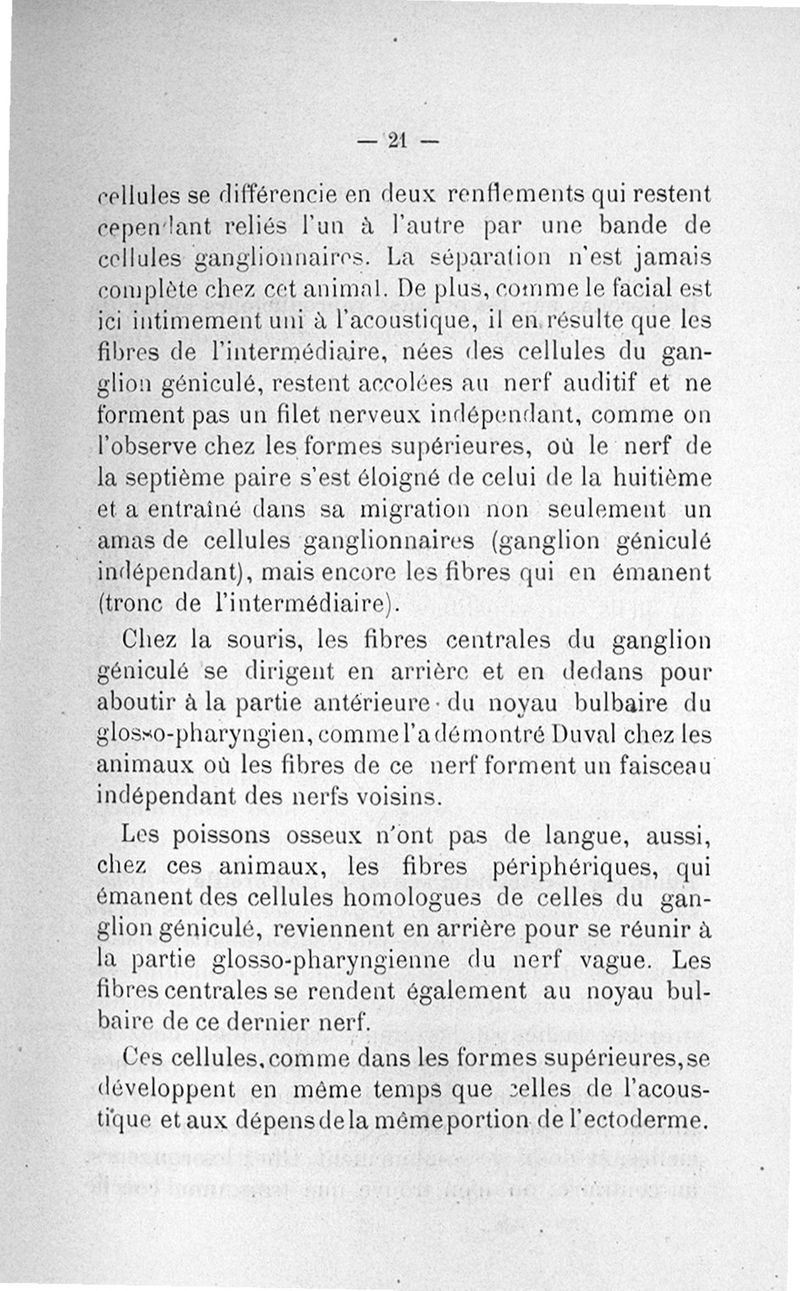 — 21 —

cellules se différencie en deux renflements qui restent cependant reliés l'un à l'autre par une bande de cellules ganglionnaires. La séparation n'est jamais complète chez cet animal. De plus, comme le facial est ici intimement uni à l'acoustique, il en résulte que les fibres de l'intermédiaire, nées des cellules du ganglion géniculé, restent accolées au nerf auditif et ne forment pas un filet nerveux indépendant, comme on l'observe chez les formes supérieures, où le nerf de la septième paire s'est éloigné de celui de la huitième et a entraîné dans sa migration non seulement un amas de cellules ganglionnaires (ganglion géniculé indépendant), mais encore les fibres qui en émanent (tronc de l'intermédiaire).

Chez la souris, les fibres centrales du ganglion géniculé se dirigent en arrière et en dedans pour aboutir à la partie antérieure du noyau bulbaire du glosso-pharyngien, comme l'a démontré Duval chez les animaux où les fibres de ce nerf forment un faisceau indépendant des nerfs voisins.

Les poissons osseux n'ont pas de langue, aussi, chez ces animaux, les fibres périphériques, qui émanent des cellules homologues de celles du ganglion géniculé, reviennent en arrière pour se réunir à la partie glosso-pharyngienne du nerf vague. Les fibres centrales se rendent également au noyau bulbaire de ce dernier nerf.

Ces cellules, comme dans les formes supérieures, se développent en même temps que celles de l'acoustique et aux dépens de la même portion de l'ectoderme.